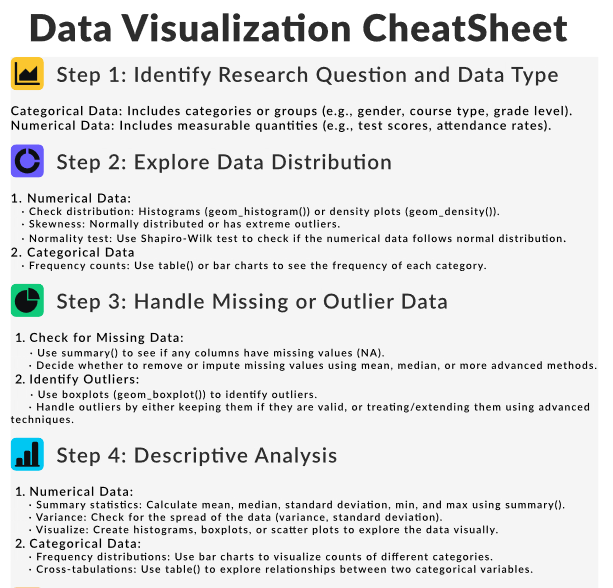 Data Visualization CheatSheet

Step 1: Identify Research Question and Data Type

Categorical Data: Includes categories or groups (e.g., gender, course type, grade level).
Numerical Data: Includes measurable quantities (e.g., test scores, attendance rates).

Step 2: Explore Data Distribution

1. Numerical Data:
· Check distribution: Histograms (geom_histogram()) or density plots (geom_density()).
· Skewness: Normally distributed or has extreme outliers.
· Normality test: Use Shapiro-Wilk test to check if the numerical data follows normal distribution.
2. Categorical Data
· Frequency counts: Use table() or bar charts to see the frequency of each category.

Step 3: Handle Missing or Outlier Data

1. Check for Missing Data:
· Use summary() to see if any columns have missing values (NA).
· Decide whether to remove or impute missing values using mean, median, or more advanced methods.
2. Identify Outliers:
· Use boxplots (geom_boxplot()) to identify outliers.
· Handle outliers by either keeping them if they are valid, or treating/extending them using advanced techniques.

Step 4: Descriptive Analysis

1. Numerical Data:
· Summary statistics: Calculate mean, median, standard deviation, min, and max using summary().
· Variance: Check for the spread of the data (variance, standard deviation).
· Visualize: Create histograms, boxplots, or scatter plots to explore the data visually.
2. Categorical Data:
· Frequency distributions: Use bar charts to visualize counts of different categories.
· Cross-tabulations: Use table() to explore relationships between two categorical variables.